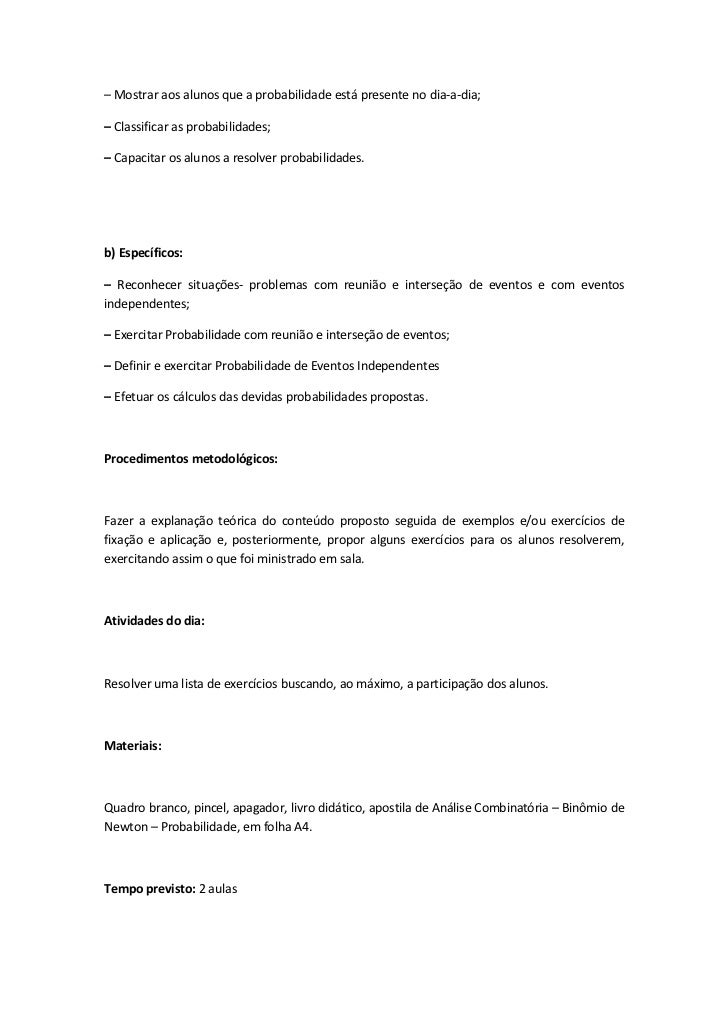 – Mostrar aos alunos que a probabilidade está presente no dia-a-dia;

– Classificar as probabilidades;

– Capacitar os alunos a resolver probabilidades.

b) Específicos:

– Reconhecer situações- problemas com reunião e interseção de eventos e com eventos independentes;

– Exercitar Probabilidade com reunião e interseção de eventos;

– Definir e exercitar Probabilidade de Eventos Independentes

– Efetuar os cálculos das devidas probabilidades propostas.

Procedimentos metodológicos:

Fazer a explanação teórica do conteúdo proposto seguida de exemplos e/ou exercícios de fixação e aplicação e, posteriormente, propor alguns exercícios para os alunos resolverem, exercitando assim o que foi ministrado em sala.

Atividades do dia:

Resolver uma lista de exercícios buscando, ao máximo, a participação dos alunos.

Materiais:

Quadro branco, pincel, apagador, livro didático, apostila de Análise Combinatória – Binômio de Newton – Probabilidade, em folha A4.

Tempo previsto: 2 aulas